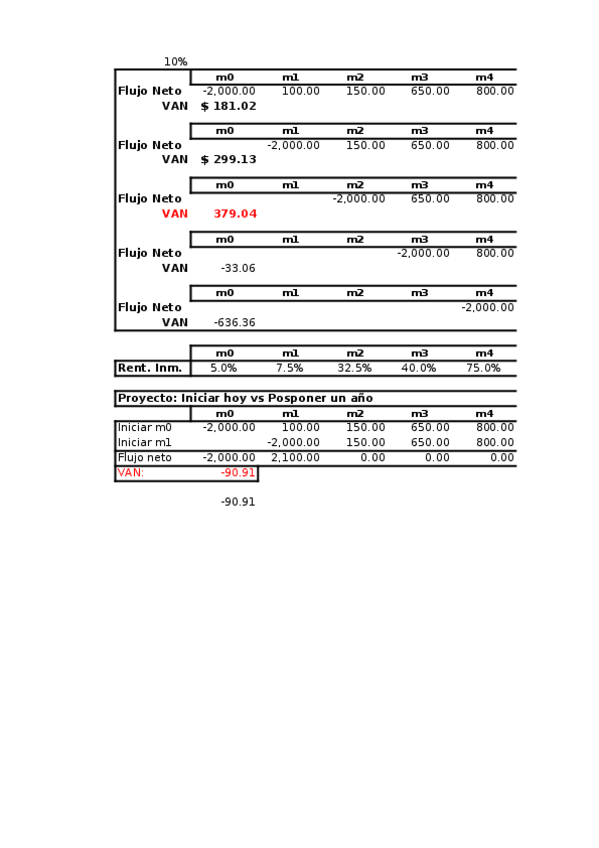 10%

| | m0 | m1 | m2 | m3 | m4 |
|---|---|---|---|---|---|
| Flujo Neto | -2,000.00 | 100.00 | 150.00 | 650.00 | 800.00 |
| VAN | $ 181.02 | | | | |

| | m0 | m1 | m2 | m3 | m4 |
|---|---|---|---|---|---|
| Flujo Neto | | -2,000.00 | 150.00 | 650.00 | 800.00 |
| VAN | $ 299.13 | | | | |

| | m0 | m1 | m2 | m3 | m4 |
|---|---|---|---|---|---|
| Flujo Neto | | | -2,000.00 | 650.00 | 800.00 |
| VAN | 379.04 | | | | |

| | m0 | m1 | m2 | m3 | m4 |
|---|---|---|---|---|---|
| Flujo Neto | | | | -2,000.00 | 800.00 |
| VAN | -33.06 | | | | |

| | m0 | m1 | m2 | m3 | m4 |
|---|---|---|---|---|---|
| Flujo Neto | | | | | -2,000.00 |
| VAN | -636.36 | | | | |

| | m0 | m1 | m2 | m3 | m4 |
|---|---|---|---|---|---|
| Rent. Inm. | 5.0% | 7.5% | 32.5% | 40.0% | 75.0% |

Proyecto: Iniciar hoy vs Posponer un año

| | m0 | m1 | m2 | m3 | m4 |
|---|---|---|---|---|---|
| Iniciar m0 | -2,000.00 | 100.00 | 150.00 | 650.00 | 800.00 |
| Iniciar m1 | | -2,000.00 | 150.00 | 650.00 | 800.00 |
| Flujo neto | -2,000.00 | 2,100.00 | 0.00 | 0.00 | 0.00 |
| VAN: | -90.91 | | | | |

-90.91